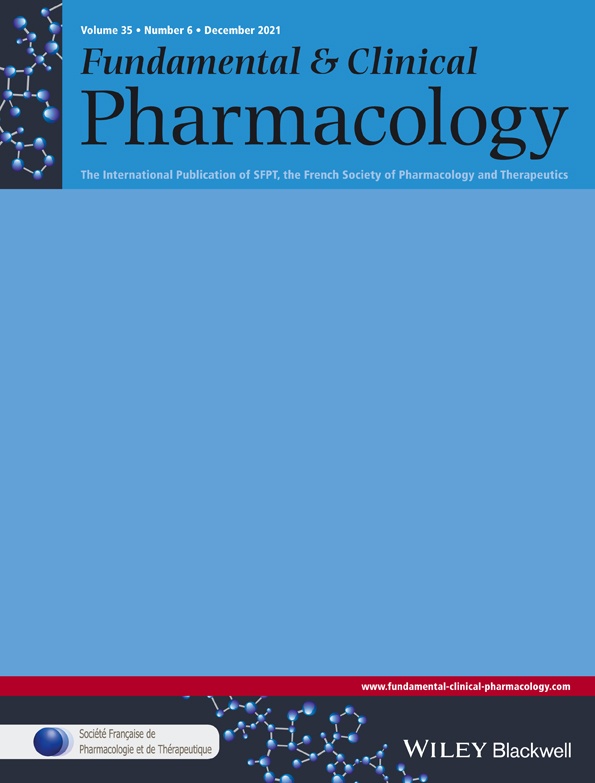 Volume 35 • Number 6 • December 2021

Fundamental & Clinical

Pharmacology

The International Publication of SFPT, the French Society of Pharmacology and Therapeutics

www.fundamental-clinical-pharmacology.com

Société Française de Pharmacologie et de Thérapeutique

WILEY Blackwell